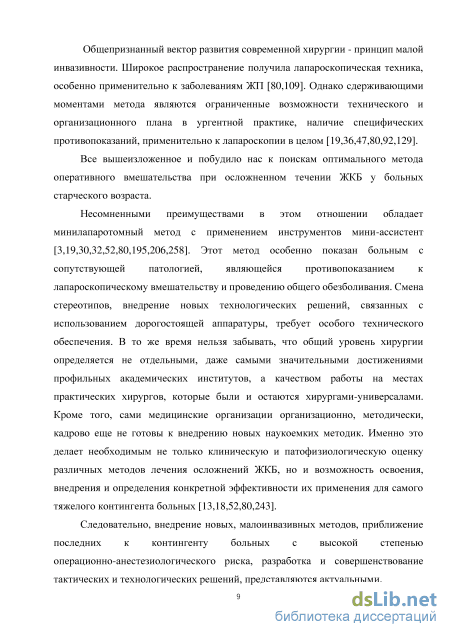 Общепризнанный вектор развития современной хирургии - принцип малой инвазивности. Широкое распространение получила лапароскопическая техника, особенно применительно к заболеваниям ЖП [80,109]. Однако сдерживающими моментами метода являются ограниченные возможности технического и организационного плана в ургентной практике, наличие специфических противопоказаний, применительно к лапароскопии в целом [19,36,47,80,92,129].

Все вышеизложенное и побудило нас к поискам оптимального метода оперативного вмешательства при осложненном течении ЖКБ у больных старческого возраста.

Несомненными преимуществами в этом отношении обладает минилапаротомный метод с применением инструментов мини-ассистент [3,19,30,32,52,80,195,206,258]. Этот метод особенно показан больным с сопутствующей патологией, являющейся противопоказанием к лапароскопическому вмешательству и проведению общего обезболивания. Смена стереотипов, внедрение новых технологических решений, связанных с использованием дорогостоящей аппаратуры, требует особого технического обеспечения. В то же время нельзя забывать, что общий уровень хирургии определяется не отдельными, даже самыми значительными достижениями профильных академических институтов, а качеством работы на местах практических хирургов, которые были и остаются хирургами-универсалами. Кроме того, сами медицинские организации организационно, методически, кадрово еще не готовы к внедрению новых наукоемких методик. Именно это делает необходимым не только клиническую и патофизиологическую оценку различных методов лечения осложнений ЖКБ, но и возможность освоения, внедрения и определения конкретной эффективности их применения для самого тяжелого контингента больных [13,18,52,80,243].

Следовательно, внедрение новых, малоинвазивных методов, приближение последних к контингенту больных с высокой степенью операционно-анестезиологического риска, разработка и совершенствование тактических и технологических решений, представляются актуальными.

9

dsLib.net
библиотека диссертаций